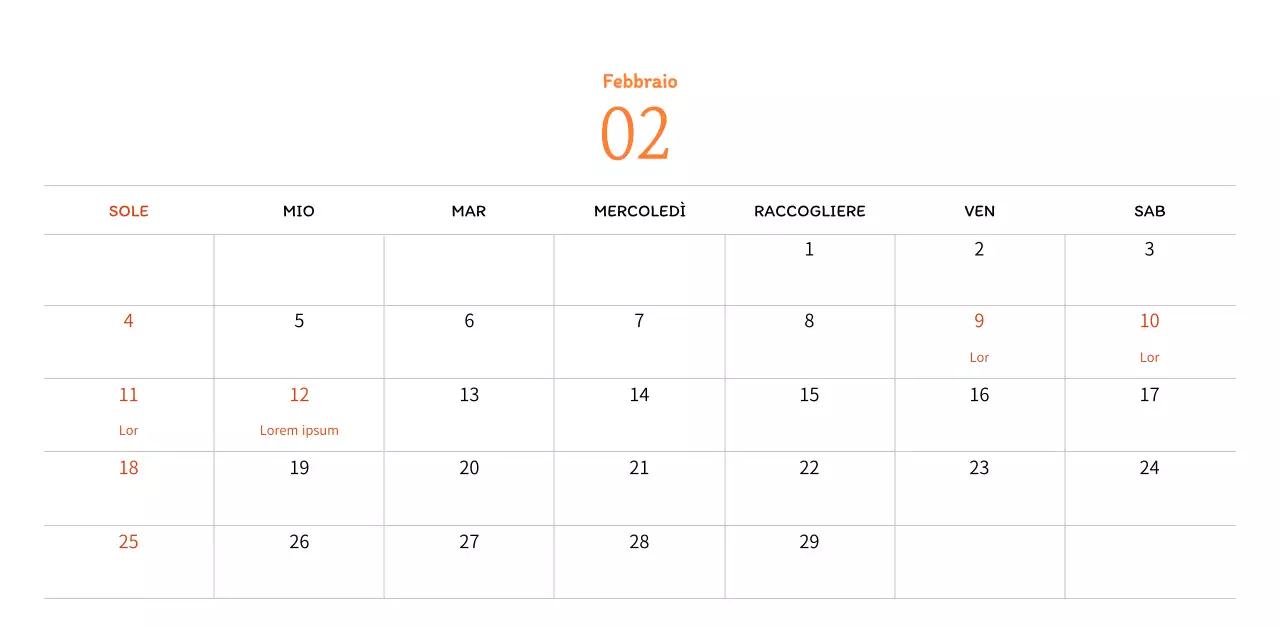 Febbraio
02

| SOLE | MIO | MAR | MERCOLEDÌ | RACCOGLIERE | VEN | SAB |
|---|---|---|---|---|---|---|
| | | | | 1 | 2 | 3 |
| 4 | 5 | 6 | 7 | 8 | 9 Lor | 10 Lor |
| 11 Lor | 12 Lorem ipsum | 13 | 14 | 15 | 16 | 17 |
| 18 | 19 | 20 | 21 | 22 | 23 | 24 |
| 25 | 26 | 27 | 28 | 29 | | |